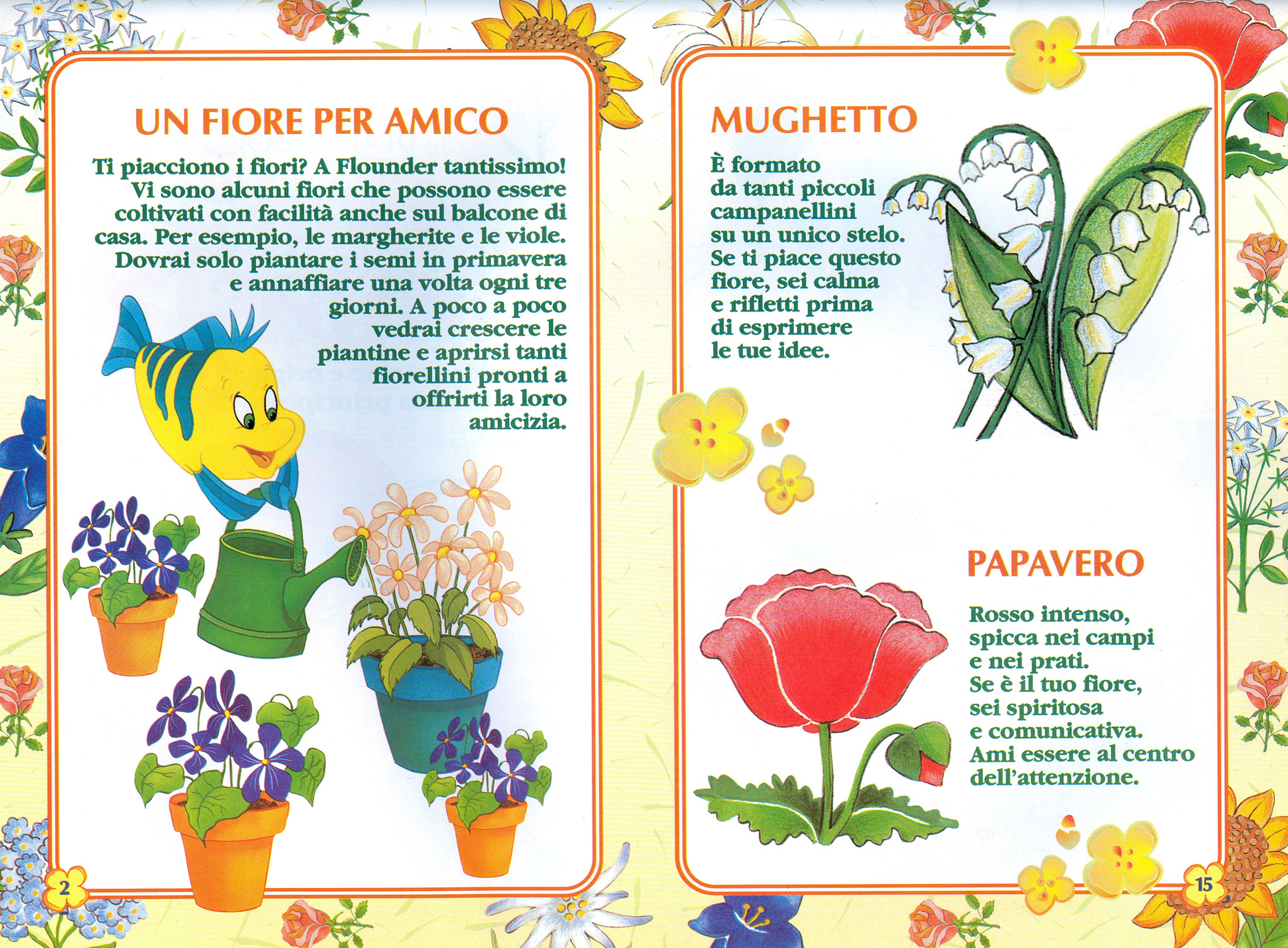 UN FIORE PER AMICO

Ti piacciono i fiori? A Flounder tantissimo! Vi sono alcuni fiori che possono essere coltivati con facilità anche sul balcone di casa. Per esempio, le margherite e le viole. Dovrai solo piantare i semi in primavera e annaffiare una volta ogni tre giorni. A poco a poco vedrai crescere le piantine e aprirsi tanti fiorellini pronti a offrirti la loro amicizia.

2

MUGHETTO

È formato da tanti piccoli campanellini su un unico stelo. Se ti piace questo fiore, sei calma e rifletti prima di esprimere le tue idee.

PAPAVERO

Rosso intenso, spicca nei campi e nei prati. Se è il tuo fiore, sei spiritosa e comunicativa. Ami essere al centro dell'attenzione.

15